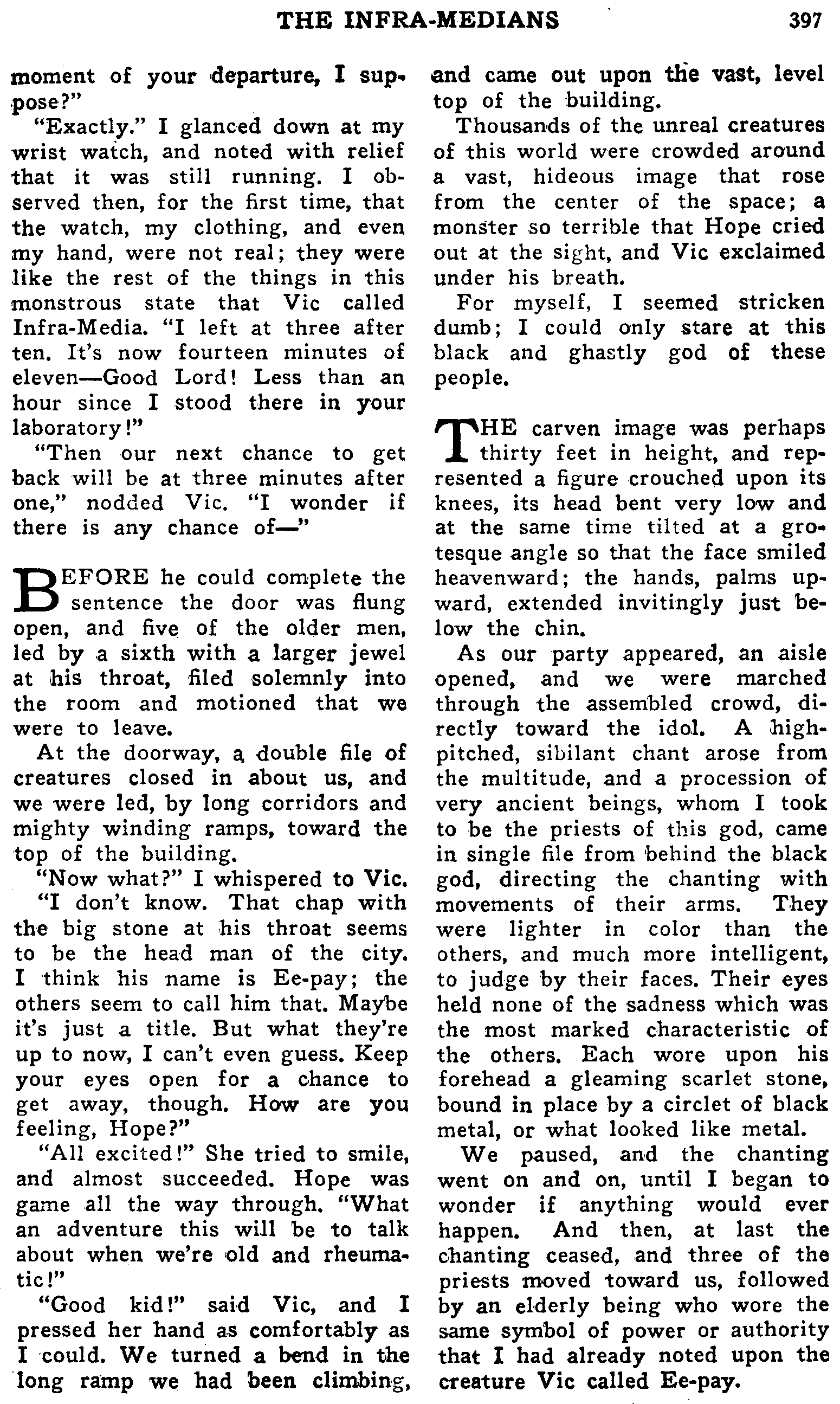 THE INFRA-MEDIANS 397

moment of your departure, I suppose?"

"Exactly." I glanced down at my wrist watch, and noted with relief that it was still running. I observed then, for the first time, that the watch, my clothing, and even my hand, were not real; they were like the rest of the things in this monstrous state that Vic called Infra-Media. "I left at three after ten. It's now fourteen minutes of eleven—Good Lord! Less than an hour since I stood there in your laboratory!"

"Then our next chance to get back will be at three minutes after one," nodded Vic. "I wonder if there is any chance of—"

BEFORE he could complete the sentence the door was flung open, and five of the older men, led by a sixth with a larger jewel at his throat, filed solemnly into the room and motioned that we were to leave.

At the doorway, a double file of creatures closed in about us, and we were led, by long corridors and mighty winding ramps, toward the top of the building.

"Now what?" I whispered to Vic.

"I don't know. That chap with the big stone at his throat seems to be the head man of the city. I think his name is Ee-pay; the others seem to call him that. Maybe it's just a title. But what they're up to now, I can't even guess. Keep your eyes open for a chance to get away, though. How are you feeling, Hope?"

"All excited!" She tried to smile, and almost succeeded. Hope was game all the way through. "What an adventure this will be to talk about when we're old and rheumatic!"

"Good kid!" said Vic, and I pressed her hand as comfortably as I could. We turned a bend in the long ramp we had been climbing, and came out upon the vast, level top of the building.

Thousands of the unreal creatures of this world were crowded around a vast, hideous image that rose from the center of the space; a monster so terrible that Hope cried out at the sight, and Vic exclaimed under his breath.

For myself, I seemed stricken dumb; I could only stare at this black and ghastly god of these people.

THE carven image was perhaps thirty feet in height, and represented a figure crouched upon its knees, its head bent very low and at the same time tilted at a grotesque angle so that the face smiled heavenward; the hands, palms upward, extended invitingly just below the chin.

As our party appeared, an aisle opened, and we were marched through the assembled crowd, directly toward the idol. A high-pitched, sibilant chant arose from the multitude, and a procession of very ancient beings, whom I took to be the priests of this god, came in single file from behind the black god, directing the chanting with movements of their arms. They were lighter in color than the others, and much more intelligent, to judge by their faces. Their eyes held none of the sadness which was the most marked characteristic of the others. Each wore upon his forehead a gleaming scarlet stone, bound in place by a circlet of black metal, or what looked like metal.

We paused, and the chanting went on and on, until I began to wonder if anything would ever happen. And then, at last the chanting ceased, and three of the priests moved toward us, followed by an elderly being who wore the same symbol of power or authority that I had already noted upon the creature Vic called Ee-pay.